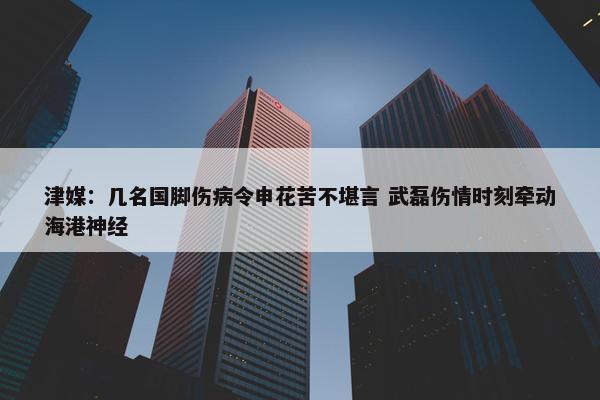 津媒：几名国脚伤病令申花苦不堪言 武磊伤情时刻牵动海港神经